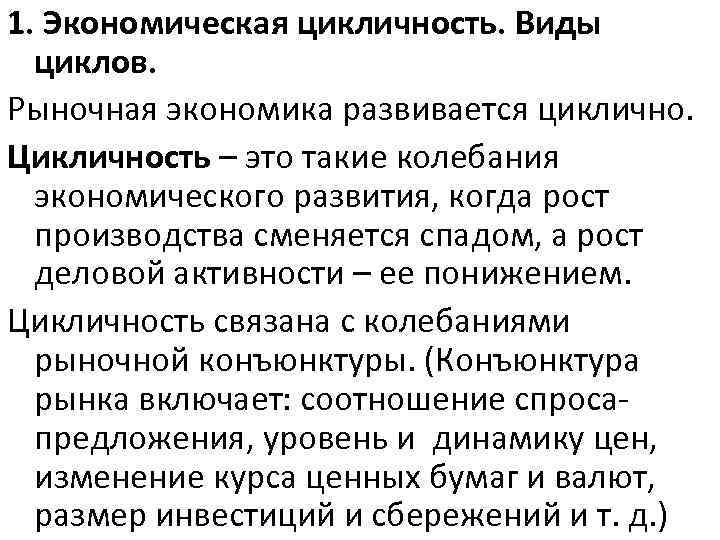 1. Экономическая цикличность. Виды циклов.

Рыночная экономика развивается циклично.

Цикличность – это такие колебания экономического развития, когда рост производства сменяется спадом, а рост деловой активности – ее понижением.

Цикличность связана с колебаниями рыночной конъюнктуры. (Конъюнктура рынка включает: соотношение спроса-предложения, уровень и динамику цен, изменение курса ценных бумаг и валют, размер инвестиций и сбережений и т. д.)